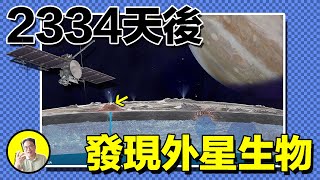 2334天後

發現外星生物